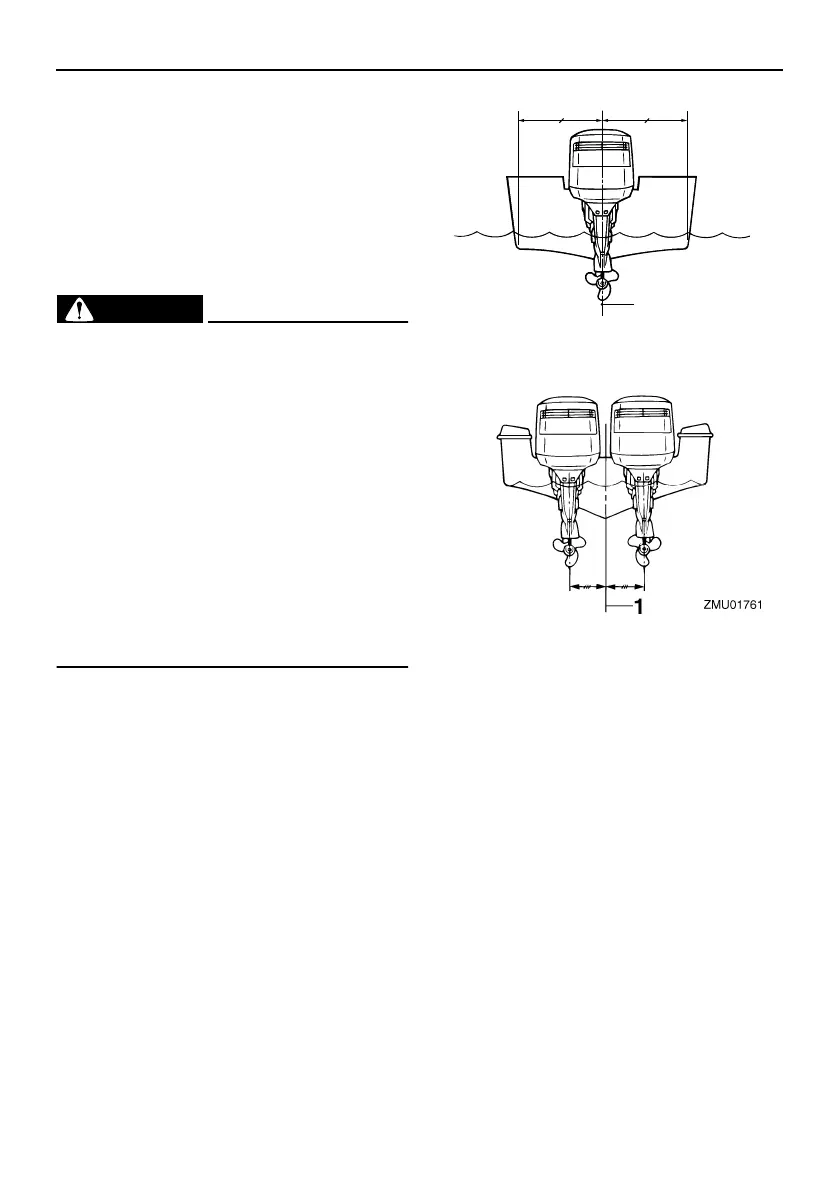 1

ZMU01761